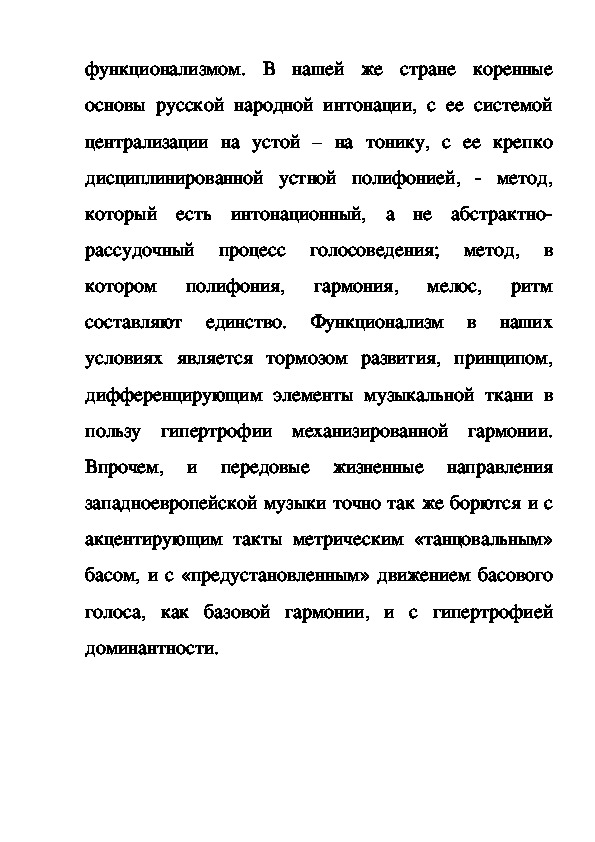 функционализмом. В нашей же стране коренные основы русской народной интонации, с ее системой централизации на устой – на тонику, с ее крепко дисциплинированной устной полифонией, - метод, который есть интонационный, а не абстрактно-рассудочный процесс голосоведения; метод, в котором полифония, гармония, мелос, ритм составляют единство. Функционализм в наших условиях является тормозом развития, принципом, дифференцирующим элементы музыкальной ткани в пользу гипертрофии механизированной гармонии. Впрочем, и передовые жизненные направления западноевропейской музыки точно так же борются и с акцентирующим такты метрическим «танцовальным» басом, и с «предустановленным» движением басового голоса, как базовой гармонии, и с гипертрофией доминантности.